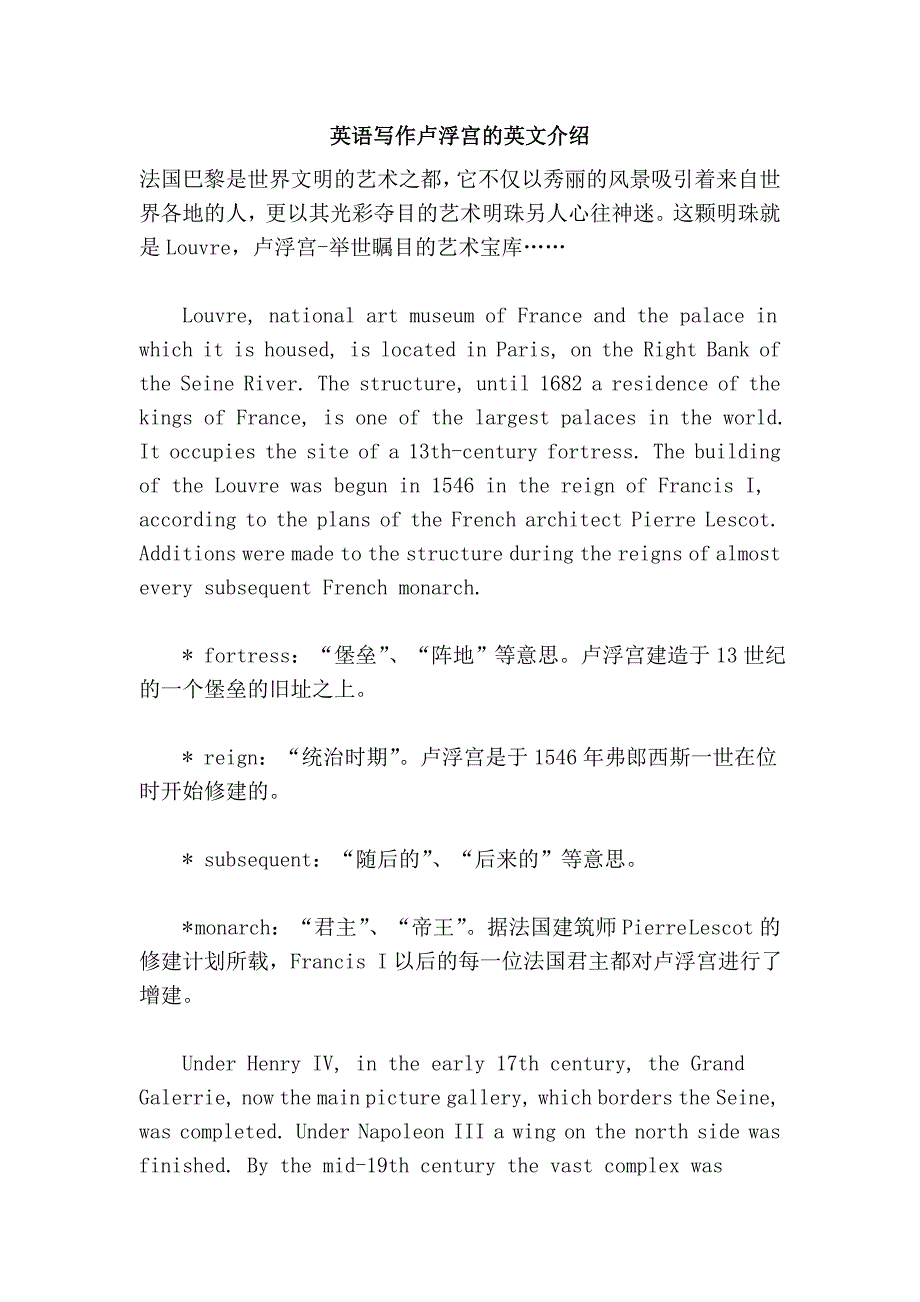 英语写作卢浮宫的英文介绍

法国巴黎是世界文明的艺术之都，它不仅以秀丽的风景吸引着来自世界各地的人，更以其光彩夺目的艺术明珠另人心往神迷。这颗明珠就是 Louvre，卢浮宫-举世瞩目的艺术宝库……

Louvre, national art museum of France and the palace in which it is housed, is located in Paris, on the Right Bank of the Seine River. The structure, until 1682 a residence of the kings of France, is one of the largest palaces in the world. It occupies the site of a 13th-century fortress. The building of the Louvre was begun in 1546 in the reign of Francis I, according to the plans of the French architect Pierre Lescot. Additions were made to the structure during the reigns of almost every subsequent French monarch.

* fortress：“堡垒”、“阵地”等意思。卢浮宫建造于 13 世纪的一个堡垒的旧址之上。

* reign：“统治时期”。卢浮宫是于 1546 年弗郎西斯一世在位时开始修建的。

* subsequent：“随后的”、“后来的”等意思。

*monarch：“君主”、“帝王”。据法国建筑师 PierreLescot 的修建计划所载，Francis I 以后的每一位法国君主都对卢浮宫进行了增建。

Under Henry IV, in the early 17th century, the Grand Galerrie, now the main picture gallery, which borders the Seine, was completed. Under Napoleon III a wing on the north side was finished. By the mid-19th century the vast complex was